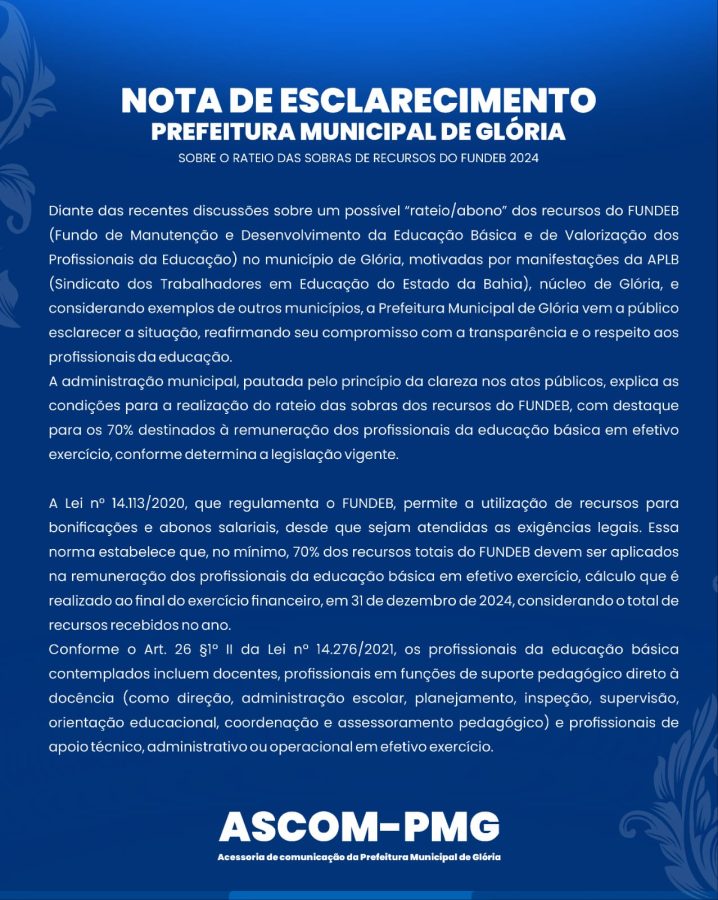 NOTA DE ESCLARECIMENTO
PREFEITURA MUNICIPAL DE GLÓRIA
SOBRE O RATEIO DAS SOBRAS DE RECURSOS DO FUNDEB 2024

Diante das recentes discussões sobre um possível "rateio/abono" dos recursos do FUNDEB (Fundo de Manutenção e Desenvolvimento da Educação Básica e de Valorização dos Profissionais da Educação) no município de Glória, motivadas por manifestações da APLB (Sindicato dos Trabalhadores em Educação do Estado da Bahia), núcleo de Glória, e considerando exemplos de outros municípios, a Prefeitura Municipal de Glória vem a público esclarecer a situação, reafirmando seu compromisso com a transparência e o respeito aos profissionais da educação.
A administração municipal, pautada pelo princípio da clareza nos atos públicos, explica as condições para a realização do rateio das sobras dos recursos do FUNDEB, com destaque para os 70% destinados à remuneração dos profissionais da educação básica em efetivo exercício, conforme determina a legislação vigente.

A Lei nº 14.113/2020, que regulamenta o FUNDEB, permite a utilização de recursos para bonificações e abonos salariais, desde que sejam atendidas as exigências legais. Essa norma estabelece que, no mínimo, 70% dos recursos totais do FUNDEB devem ser aplicados na remuneração dos profissionais da educação básica em efetivo exercício, cálculo que é realizado ao final do exercício financeiro, em 31 de dezembro de 2024, considerando o total de recursos recebidos no ano.
Conforme o Art. 26 §1º II da Lei nº 14.276/2021, os profissionais da educação básica contemplados incluem docentes, profissionais em funções de suporte pedagógico direto à docência (como direção, administração escolar, planejamento, inspeção, supervisão, orientação educacional, coordenação e assessoramento pedagógico) e profissionais de apoio técnico, administrativo ou operacional em efetivo exercício.

ASCOM-PMG
Acessoria de comunicação da Prefeitura Municipal de Glória